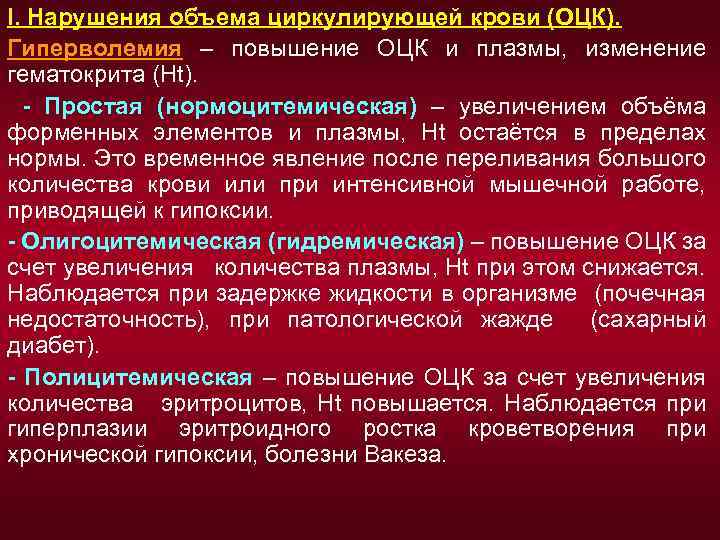 I. Нарушения объема циркулирующей крови (ОЦК).

Гиперволемия – повышение ОЦК и плазмы, изменение гематокрита (Ht).

- Простая (нормоцитемическая) – увеличением объёма форменных элементов и плазмы, Ht остаётся в пределах нормы. Это временное явление после переливания большого количества крови или при интенсивной мышечной работе, приводящей к гипоксии.

- Олигоцитемическая (гидремическая) – повышение ОЦК за счет увеличения количества плазмы, Ht при этом снижается. Наблюдается при задержке жидкости в организме (почечная недостаточность), при патологической жажде (сахарный диабет).

- Полицитемическая – повышение ОЦК за счет увеличения количества эритроцитов, Ht повышается. Наблюдается при гиперплазии эритроидного ростка кроветворения при хронической гипоксии, болезни Вакеза.